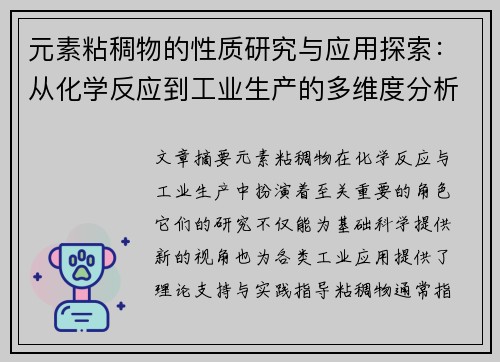 元素粘稠物的性质研究与应用探索：从化学反应到工业生产的多维度分析

文章摘要元素粘稠物在化学反应与工业生产中扮演着至关重要的角色它们的研究不仅能为基础科学提供新的视角也为各类工业应用提供了理论支持与实践指导粘稠物通常指